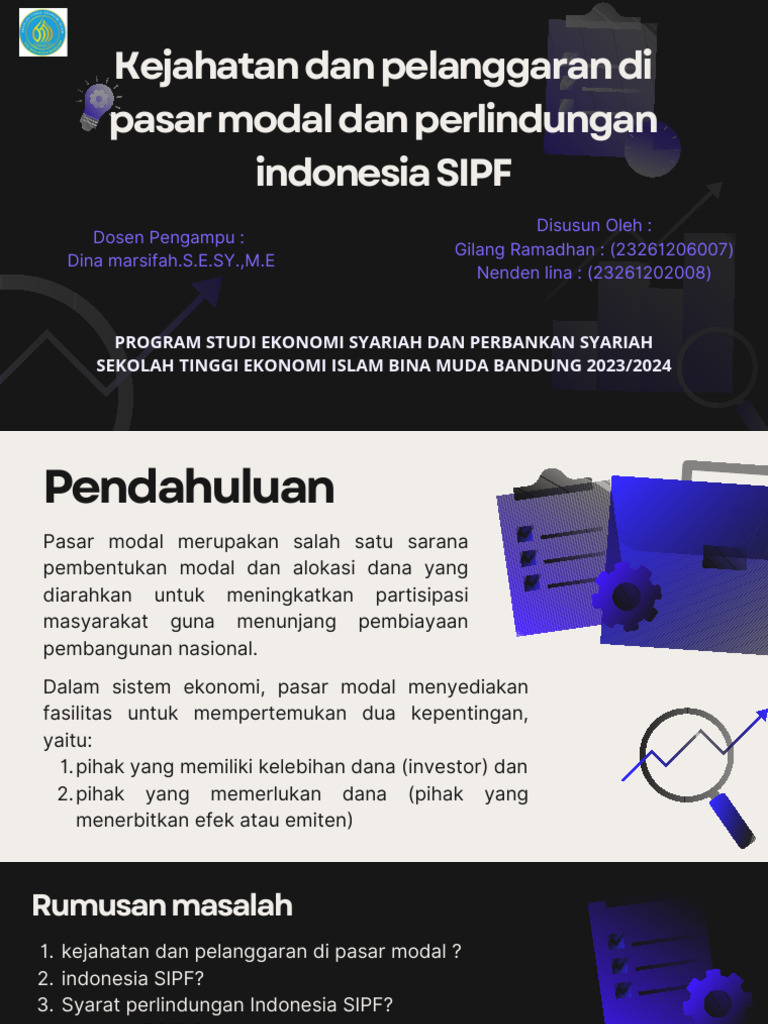 Kejahatan dan pelanggaran di pasar modal dan perlindungan indonesia SIPF

Dosen Pengampu :
Dina marsifah.S.E.SY.,M.E

Disusun Oleh :
Gilang Ramadhan : (23261206007)
Nenden lina : (23261202008)

PROGRAM STUDI EKONOMI SYARIAH DAN PERBANKAN SYARIAH
SEKOLAH TINGGI EKONOMI ISLAM BINA MUDA BANDUNG 2023/2024

Pendahuluan

Pasar modal merupakan salah satu sarana pembentukan modal dan alokasi dana yang diarahkan untuk meningkatkan partisipasi masyarakat guna menunjang pembiayaan pembangunan nasional.

Dalam sistem ekonomi, pasar modal menyediakan fasilitas untuk mempertemukan dua kepentingan, yaitu:
1. pihak yang memiliki kelebihan dana (investor) dan
2. pihak yang memerlukan dana (pihak yang menerbitkan efek atau emiten)

Rumusan masalah

1. kejahatan dan pelanggaran di pasar modal ?
2. indonesia SIPF?
3. Syarat perlindungan Indonesia SIPF?